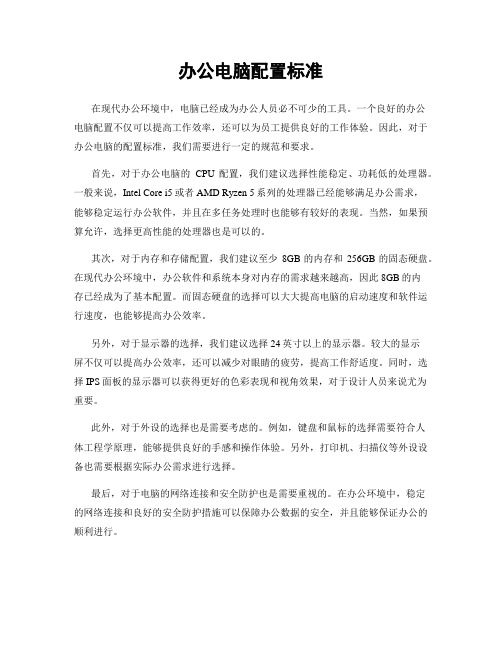 办公电脑配置标准

在现代办公环境中，电脑已经成为办公人员必不可少的工具。一个良好的办公电脑配置不仅可以提高工作效率，还可以为员工提供良好的工作体验。因此，对于办公电脑的配置标准，我们需要进行一定的规范和要求。

首先，对于办公电脑的 CPU 配置，我们建议选择性能稳定、功耗低的处理器。一般来说，Intel Core i5 或者 AMD Ryzen 5 系列的处理器已经能够满足办公需求，能够稳定运行办公软件，并且在多任务处理时也能够有较好的表现。当然，如果预算允许，选择更高性能的处理器也是可以的。

其次，对于内存和存储配置，我们建议至少 8GB 的内存和 256GB 的固态硬盘。在现代办公环境中，办公软件和系统本身对内存的需求越来越高，因此 8GB 的内存已经成为了基本配置。而固态硬盘的选择可以大大提高电脑的启动速度和软件运行速度，也能够提高办公效率。

另外，对于显示器的选择，我们建议选择 24 英寸以上的显示器。较大的显示屏不仅可以提高办公效率，还可以减少对眼睛的疲劳，提高工作舒适度。同时，选择 IPS 面板的显示器可以获得更好的色彩表现和视角效果，对于设计人员来说尤为重要。

此外，对于外设的选择也是需要考虑的。例如，键盘和鼠标的选择需要符合人体工程学原理，能够提供良好的手感和操作体验。另外，打印机、扫描仪等外设设备也需要根据实际办公需求进行选择。

最后，对于电脑的网络连接和安全防护也是需要重视的。在办公环境中，稳定的网络连接和良好的安全防护措施可以保障办公数据的安全，并且能够保证办公的顺利进行。